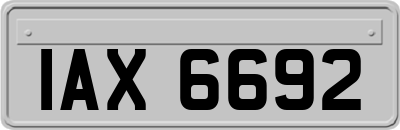 IAX 6692